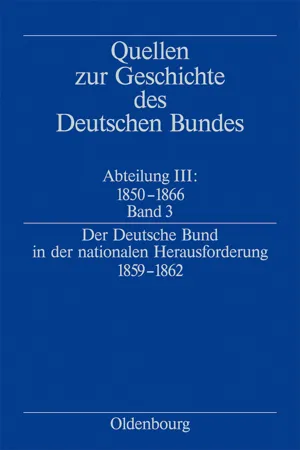 Quellen
zur Geschichte
des
Deutschen Bundes

Abteilung III:
1850–1866
Band 3

Der Deutsche Bund
in der nationalen Herausforderung
1859–1862

Oldenbourg